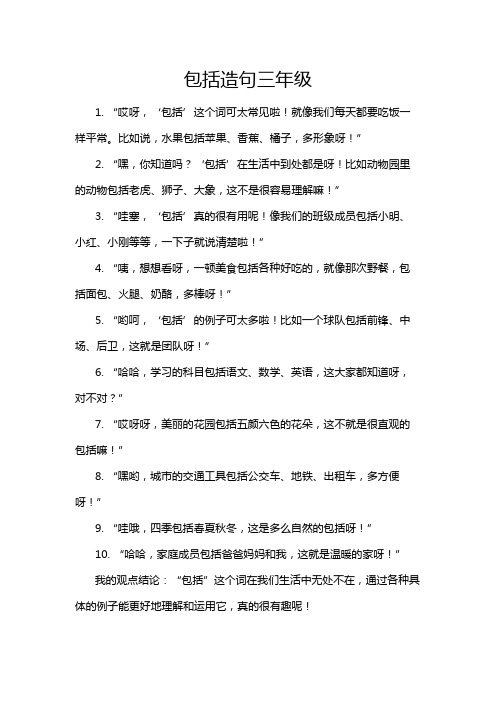 包括造句三年级

1. “哎呀，‘包括’这个词可太常见啦！就像我们每天都要吃饭一样平常。比如说，水果包括苹果、香蕉、橘子，多形象呀！”

2. “嘿，你知道吗？‘包括’在生活中到处都是呀！比如动物园里的动物包括老虎、狮子、大象，这不是很容易理解嘛！”

3. “哇塞，‘包括’真的很有用呢！像我们的班级成员包括小明、小红、小刚等等，一下子就说清楚啦！”

4. “咦，想想看呀，一顿美食包括各种好吃的，就像那次野餐，包括面包、火腿、奶酪，多棒呀！”

5. “哟呵，‘包括’的例子可太多啦！比如一个球队包括前锋、中场、后卫，这就是团队呀！”

6. “哈哈，学习的科目包括语文、数学、英语，这大家都知道呀，对不对？”

7. “哎呀呀，美丽的花园包括五颜六色的花朵，这不就是很直观的包括嘛！”

8. “嘿哟，城市的交通工具包括公交车、地铁、出租车，多方便呀！”

9. “哇哦，四季包括春夏秋冬，这是多么自然的包括呀！”

10. “哈哈，家庭成员包括爸爸妈妈和我，这就是温暖的家呀！”

我的观点结论：“包括”这个词在我们生活中无处不在，通过各种具体的例子能更好地理解和运用它，真的很有趣呢！